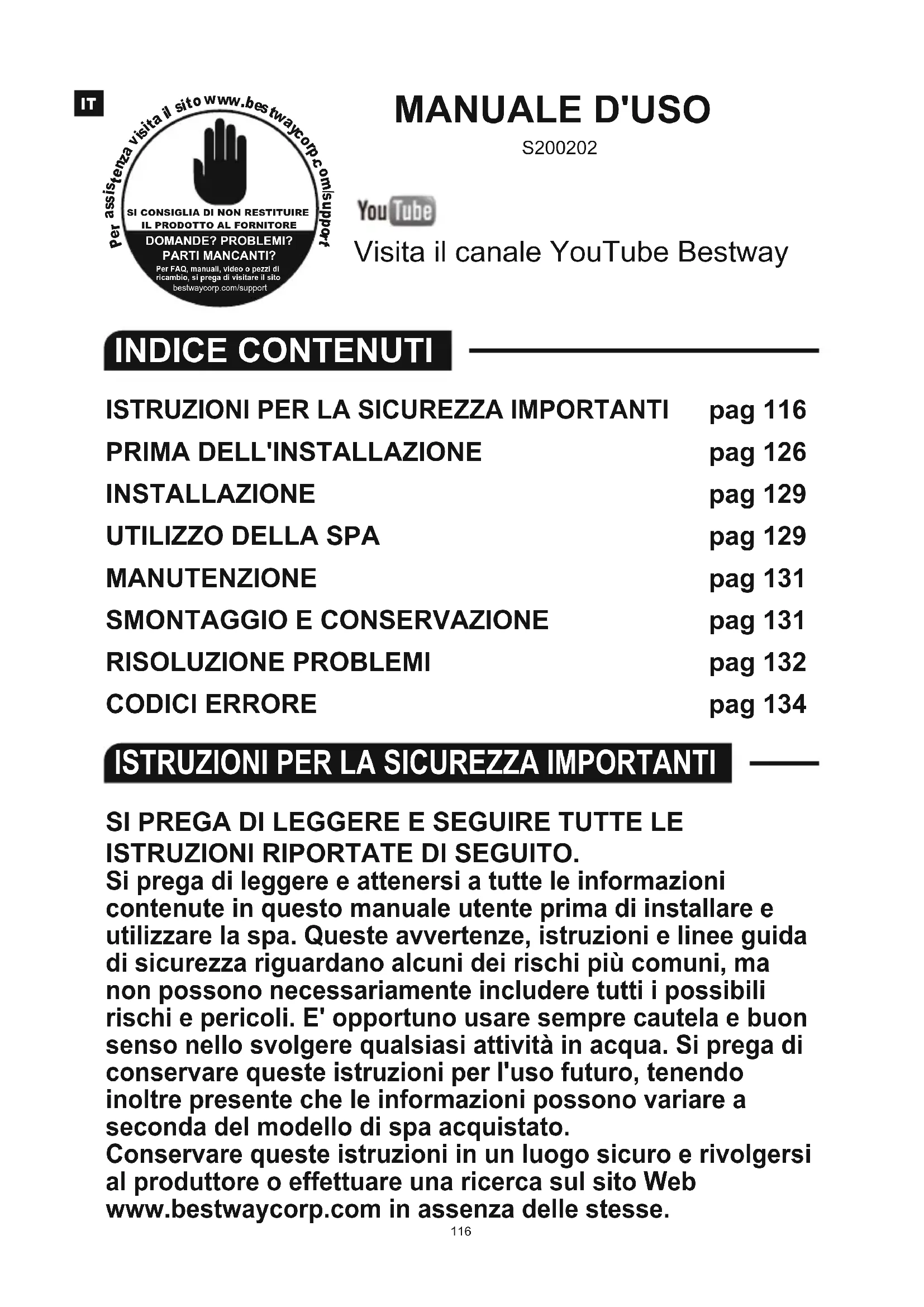 IT

Per assistenza visita il sito www.bestwaycorp.com/support

SI CONSIGLIA DI NON RESTITUIRE IL PRODOTTO AL FORNITORE

DOMANDE? PROBLEMI? PARTI MANCANTI?

Per FAQ, manuali, video o pezzi di ricambio, si prega di visitare il sito bestwaycorp.com/support

MANUALE D'USO

S200202

YouTube

Visita il canale YouTube Bestway

INDICE CONTENUTI

| | |
|---|---|
| ISTRUZIONI PER LA SICUREZZA IMPORTANTI | pag 116 |
| PRIMA DELL'INSTALLAZIONE | pag 126 |
| INSTALLAZIONE | pag 129 |
| UTILIZZO DELLA SPA | pag 129 |
| MANUTENZIONE | pag 131 |
| SMONTAGGIO E CONSERVAZIONE | pag 131 |
| RISOLUZIONE PROBLEMI | pag 132 |
| CODICI ERRORE | pag 134 |

ISTRUZIONI PER LA SICUREZZA IMPORTANTI

SI PREGA DI LEGGERE E SEGUIRE TUTTE LE ISTRUZIONI RIPORTATE DI SEGUITO.
Si prega di leggere e attenersi a tutte le informazioni contenute in questo manuale utente prima di installare e utilizzare la spa. Queste avvertenze, istruzioni e linee guida di sicurezza riguardano alcuni dei rischi più comuni, ma non possono necessariamente includere tutti i possibili rischi e pericoli. E' opportuno usare sempre cautela e buon senso nello svolgere qualsiasi attività in acqua. Si prega di conservare queste istruzioni per l'uso futuro, tenendo inoltre presente che le informazioni possono variare a seconda del modello di spa acquistato.
Conservare queste istruzioni in un luogo sicuro e rivolgersi al produttore o effettuare una ricerca sul sito Web www.bestwaycorp.com in assenza delle stesse.

116